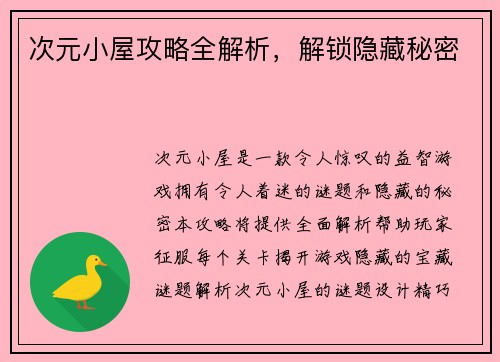 次元小屋攻略全解析，解锁隐藏秘密

次元小屋是一款令人惊叹的益智游戏拥有令人着迷的谜题和隐藏的秘密本攻略将提供全面解析帮助玩家征服每个关卡揭开游戏隐藏的宝藏谜题解析次元小屋的谜题设计精巧